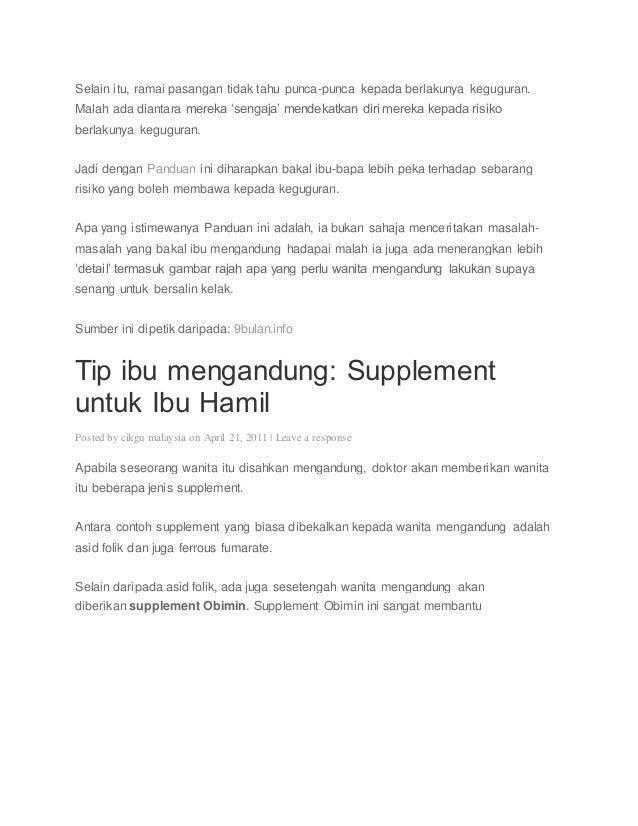 Selain itu, ramai pasangan tidak tahu punca-punca kepada berlakunya keguguran. Malah ada diantara mereka 'sengaja' mendekatkan diri mereka kepada risiko berlakunya keguguran.

Jadi dengan Panduan ini diharapkan bakal ibu-bapa lebih peka terhadap sebarang risiko yang boleh membawa kepada keguguran.

Apa yang istimewanya Panduan ini adalah, ia bukan sahaja menceritakan masalah-masalah yang bakal ibu mengandung hadapai malah ia juga ada menerangkan lebih 'detail' termasuk gambar rajah apa yang perlu wanita mengandung lakukan supaya senang untuk bersalin kelak.

Sumber ini dipetik daripada: 9bulan.info

Tip ibu mengandung: Supplement untuk Ibu Hamil

Posted by cikgu malaysia on April 21, 2011 | Leave a response

Apabila seseorang wanita itu disahkan mengandung, doktor akan memberikan wanita itu beberapa jenis supplement.

Antara contoh supplement yang biasa dibekalkan kepada wanita mengandung adalah asid folik dan juga ferrous fumarate.

Selain daripada asid folik, ada juga sesetengah wanita mengandung akan diberikan supplement Obimin. Supplement Obimin ini sangat membantu